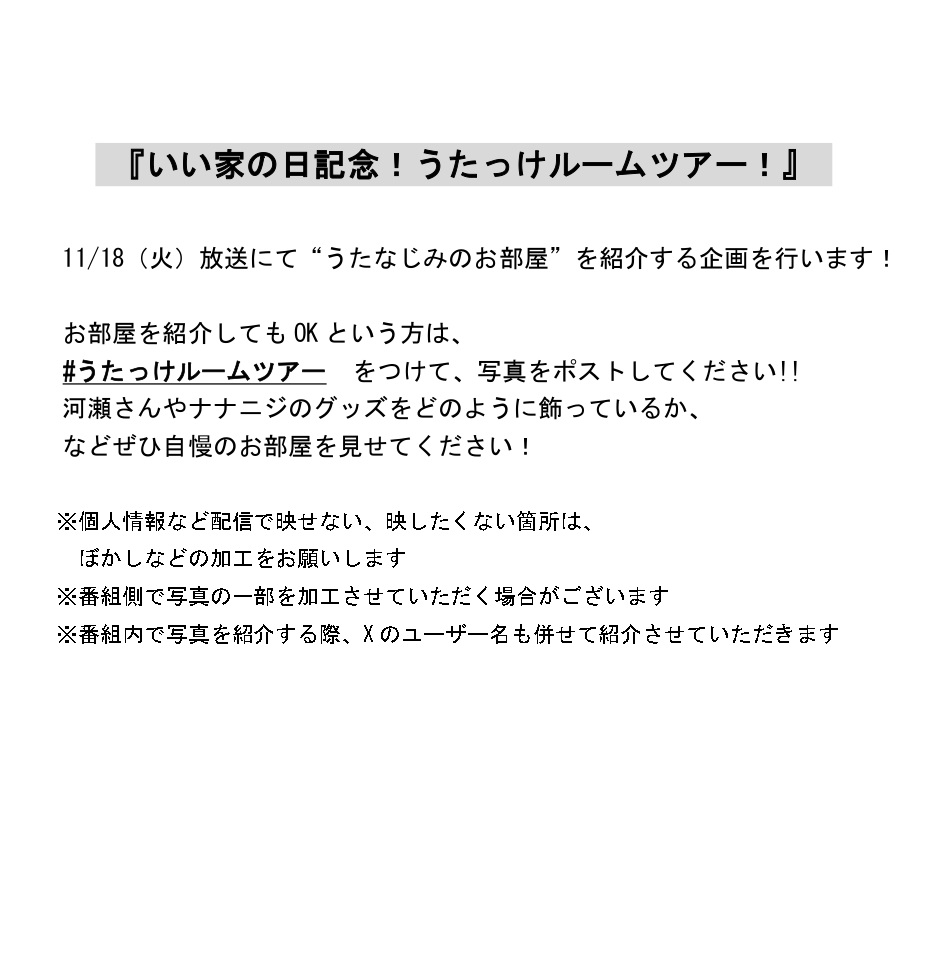 『いい家の日記念！うたっけルームツアー！』

11/18（火）放送にて“うたなじみのお部屋”を紹介する企画を行います！

お部屋を紹介してもOKという方は、
#うたっけルームツアー をつけて、写真をポストしてください!!
河瀬さんやナナニジのグッズをどのように飾っているか、
などぜひ自慢のお部屋を見せてください！

※個人情報など配信で映せない、映したくない箇所は、
ぼかしなどの加工をお願いします
※番組側で写真の一部を加工させていただく場合がございます
※番組内で写真を紹介する際、Xのユーザー名も併せて紹介させていただきます